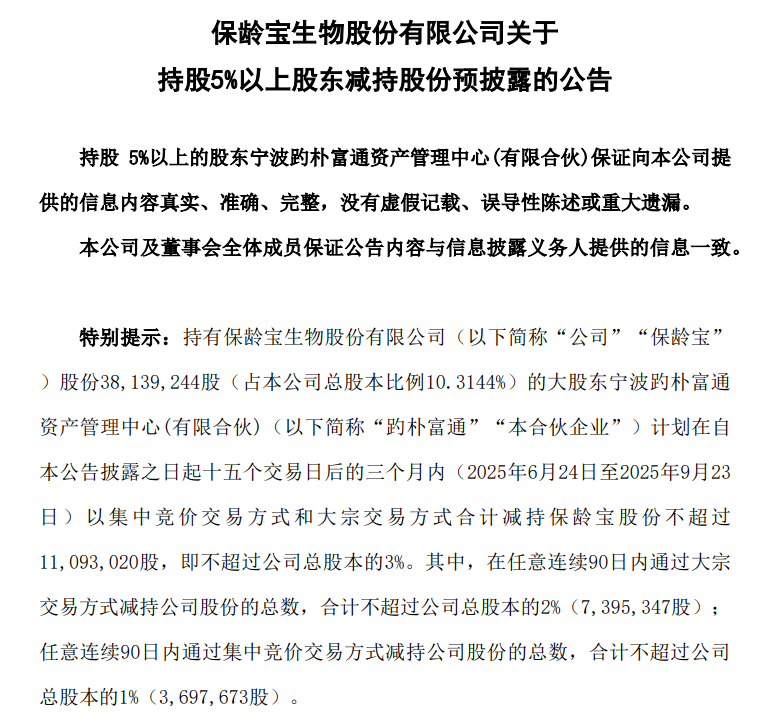 保龄宝生物股份有限公司关于

持股5%以上股东减持股份预披露的公告

持股 5%以上的股东宁波趵朴富通资产管理中心(有限合伙)保证向本公司提供的信息内容真实、准确、完整，没有虚假记载、误导性陈述或重大遗漏。

本公司及董事会全体成员保证公告内容与信息披露义务人提供的信息一致。

特别提示：持有保龄宝生物股份有限公司（以下简称“公司”“保龄宝”）股份38，139，244股（占本公司总股本比例10.3144%）的大股东宁波趵朴富通资产管理中心(有限合伙)（以下简称“趵朴富通”“本合伙企业”）计划在自本公告披露之日起十五个交易日后的三个月内（2025年6月24日至2025年9月23日）以集中竞价交易方式和大宗交易方式合计减持保龄宝股份不超过11，093，020股，即不超过公司总股本的3%。其中，在任意连续90日内通过大宗交易方式减持公司股份的总数，合计不超过公司总股本的2%（7，395，347股）；任意连续90日内通过集中竞价交易方式减持公司股份的总数，合计不超过公司总股本的1%（3，697，673股）。